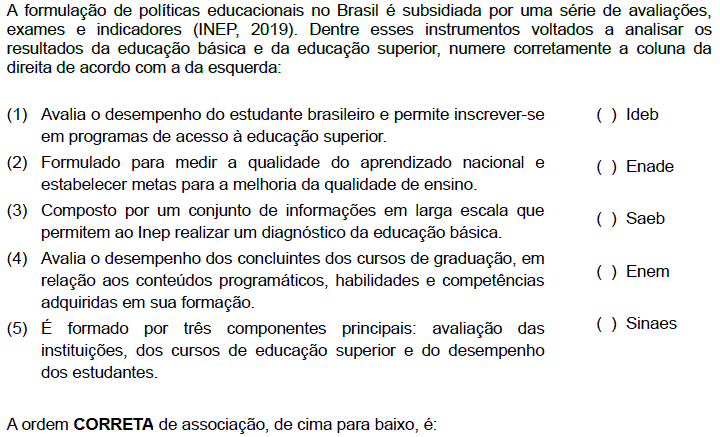 A formulação de políticas educacionais no Brasil é subsidiada por uma série de avaliações, exames e indicadores (INEP, 2019). Dentre esses instrumentos voltados a analisar os resultados da educação básica e da educação superior, numere corretamente a coluna da direita de acordo com a da esquerda:

(1) Avalia o desempenho do estudante brasileiro e permite inscrever-se em programas de acesso à educação superior.

(2) Formulado para medir a qualidade do aprendizado nacional e estabelecer metas para a melhoria da qualidade de ensino.

(3) Composto por um conjunto de informações em larga escala que permitem ao Inep realizar um diagnóstico da educação básica.

(4) Avalia o desempenho dos concluintes dos cursos de graduação, em relação aos conteúdos programáticos, habilidades e competências adquiridas em sua formação.

(5) É formado por três componentes principais: avaliação das instituições, dos cursos de educação superior e do desempenho dos estudantes.

( ) Ideb

( ) Enade

( ) Saeb

( ) Enem

( ) Sinaes

A ordem **CORRETA** de associação, de cima para baixo, é: